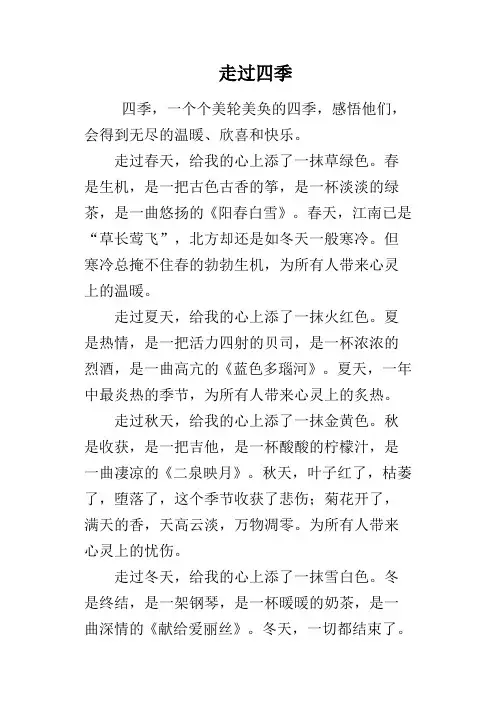 走过四季

四季，一个个美轮美奂的四季，感悟他们，会得到无尽的温暖、欣喜和快乐。

走过春天，给我的心上添了一抹草绿色。春是生机，是一把古色古香的筝，是一杯淡淡的绿茶，是一曲悠扬的《阳春白雪》。春天，江南已是“草长莺飞”，北方却还是如冬天一般寒冷。但寒冷总掩不住春的勃勃生机，为所有人带来心灵上的温暖。

走过夏天，给我的心上添了一抹火红色。夏是热情，是一把活力四射的贝司，是一杯浓浓的烈酒，是一曲高亢的《蓝色多瑙河》。夏天，一年中最炎热的季节，为所有人带来心灵上的炙热。

走过秋天，给我的心上添了一抹金黄色。秋是收获，是一把吉他，是一杯酸酸的柠檬汁，是一曲凄凉的《二泉映月》。秋天，叶子红了，枯萎了，堕落了，这个季节收获了悲伤；菊花开了，满天的香，天高云淡，万物凋零。为所有人带来心灵上的忧伤。

走过冬天，给我的心上添了一抹雪白色。冬是终结，是一架钢琴，是一杯暖暖的奶茶，是一曲深情的《献给爱丽丝》。冬天，一切都结束了。